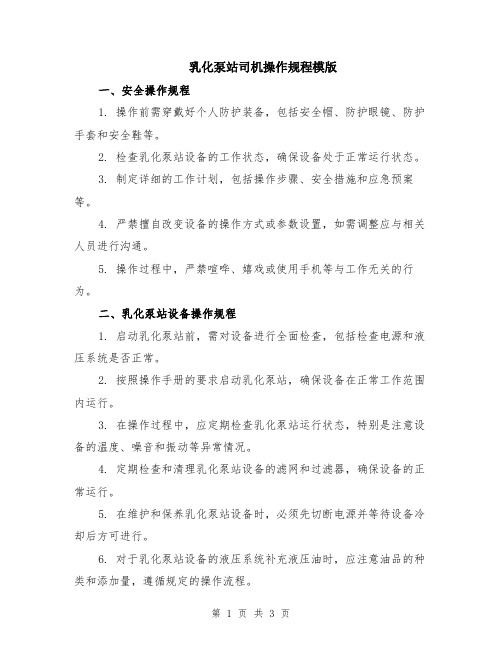 乳化泵站司机操作规程模版

一、安全操作规程

1. 操作前需穿戴好个人防护装备，包括安全帽、防护眼镜、防护手套和安全鞋等。

2. 检查乳化泵站设备的工作状态，确保设备处于正常运行状态。

3. 制定详细的工作计划，包括操作步骤、安全措施和应急预案等。

4. 严禁擅自改变设备的操作方式或参数设置，如需调整应与相关人员进行沟通。

5. 操作过程中，严禁喧哗、嬉戏或使用手机等与工作无关的行为。

二、乳化泵站设备操作规程

1. 启动乳化泵站前，需对设备进行全面检查，包括检查电源和液压系统是否正常。

2. 按照操作手册的要求启动乳化泵站，确保设备在正常工作范围内运行。

3. 在操作过程中，应定期检查乳化泵站运行状态，特别是注意设备的温度、噪音和振动等异常情况。

4. 定期检查和清理乳化泵站设备的滤网和过滤器，确保设备的正常运行。

5. 在维护和保养乳化泵站设备时，必须先切断电源并等待设备冷却后方可进行。

6. 对于乳化泵站设备的液压系统补充液压油时，应注意油品的种类和添加量，遵循规定的操作流程。

第 1 页 共 3 页